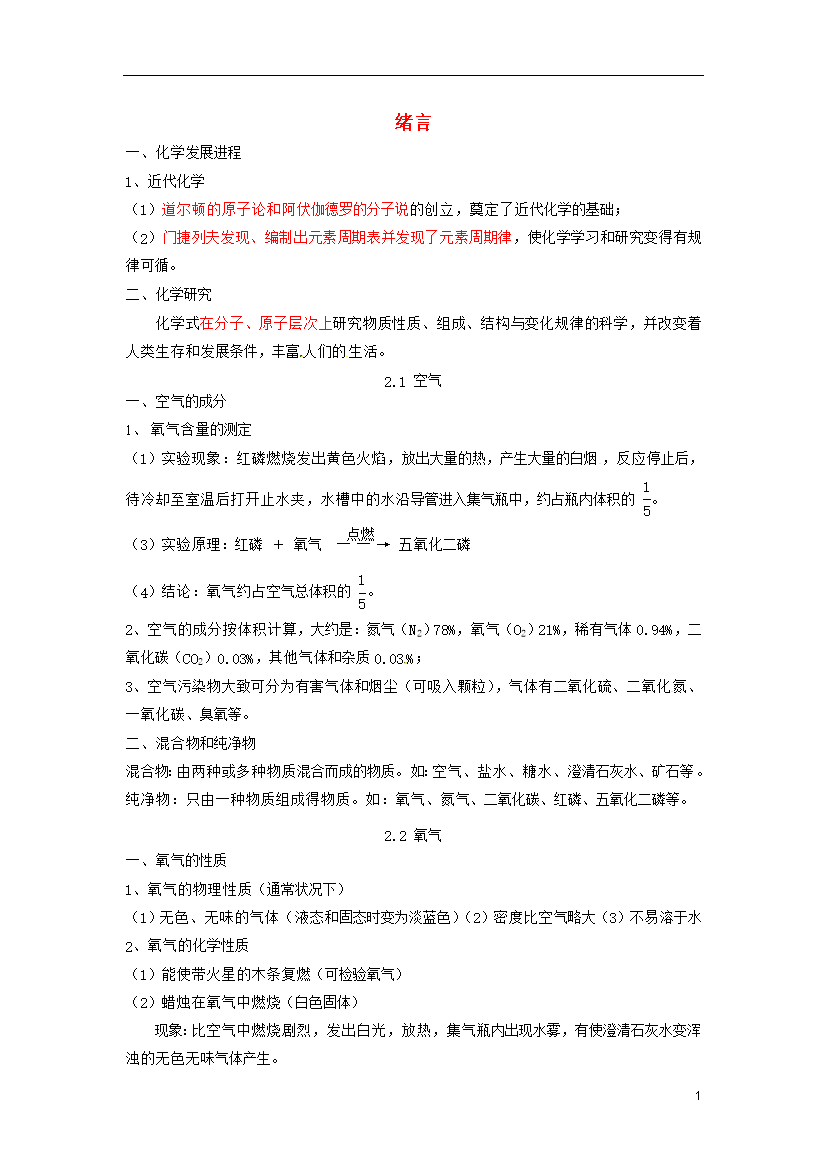 绪言

一、化学发展进程

1、近代化学

（1）道尔顿的原子论和阿伏伽德罗的分子说的创立，奠定了近代化学的基础；

（2）门捷列夫发现、编制出元素周期表并发现了元素周期律，使化学学习和研究变得有规律可循。

二、化学研究

化学式在分子、原子层次上研究物质性质、组成、结构与变化规律的科学，并改变着人类生存和发展条件，丰富人们的生活。

2.1 空气

一、空气的成分

1、氧气含量的测定

（1）实验现象：红磷燃烧发出黄色火焰，放出大量的热，产生大量的白烟，反应停止后，待冷却至室温后打开止水夹，水槽中的水沿导管进入集气瓶中，约占瓶内体积的 $\frac{1}{5}$。

（3）实验原理：红磷 ＋ 氧气 $\xrightarrow{点燃}$ 五氧化二磷

（4）结论：氧气约占空气总体积的 $\frac{1}{5}$。

2、空气的成分按体积计算，大约是：氮气（$N_2$）78%，氧气（$O_2$）21%，稀有气体 0.94%，二氧化碳（$CO_2$）0.03%，其他气体和杂质 0.03%；

3、空气污染物大致可分为有害气体和烟尘（可吸入颗粒），气体有二氧化硫、二氧化氮、一氧化碳、臭氧等。

二、混合物和纯净物

混合物：由两种或多种物质混合而成的物质。如：空气、盐水、糖水、澄清石灰水、矿石等。

纯净物：只由一种物质组成得物质。如：氧气、氮气、二氧化碳、红磷、五氧化二磷等。

2.2 氧气

一、氧气的性质

1、氧气的物理性质（通常状况下）

（1）无色、无味的气体（液态和固态时变为淡蓝色）（2）密度比空气略大（3）不易溶于水

2、氧气的化学性质

（1）能使带火星的木条复燃（可检验氧气）

（2）蜡烛在氧气中燃烧（白色固体）

现象：比空气中燃烧剧烈，发出白光，放热，集气瓶内出现水雾，有使澄清石灰水变浑浊的无色无味气体产生。

1